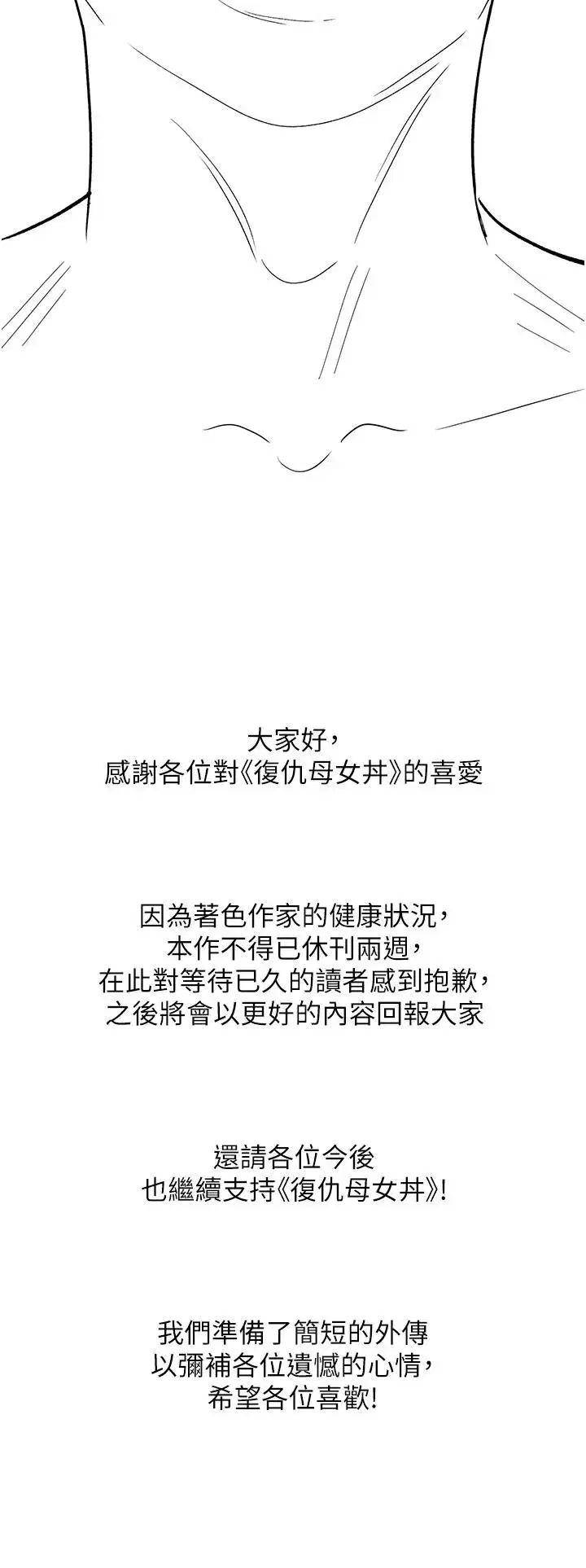 大家好，
感謝各位對《復仇母女丼》的喜愛

因為著色作家的健康狀況，
本作不得已休刊兩週，
在此對等待已久的讀者感到抱歉，
之後將會以更好的內容回報大家

還請各位今後
也繼續支持《復仇母女丼》!

我們準備了簡短的外傳
以彌補各位遺憾的心情，
希望各位喜歡!